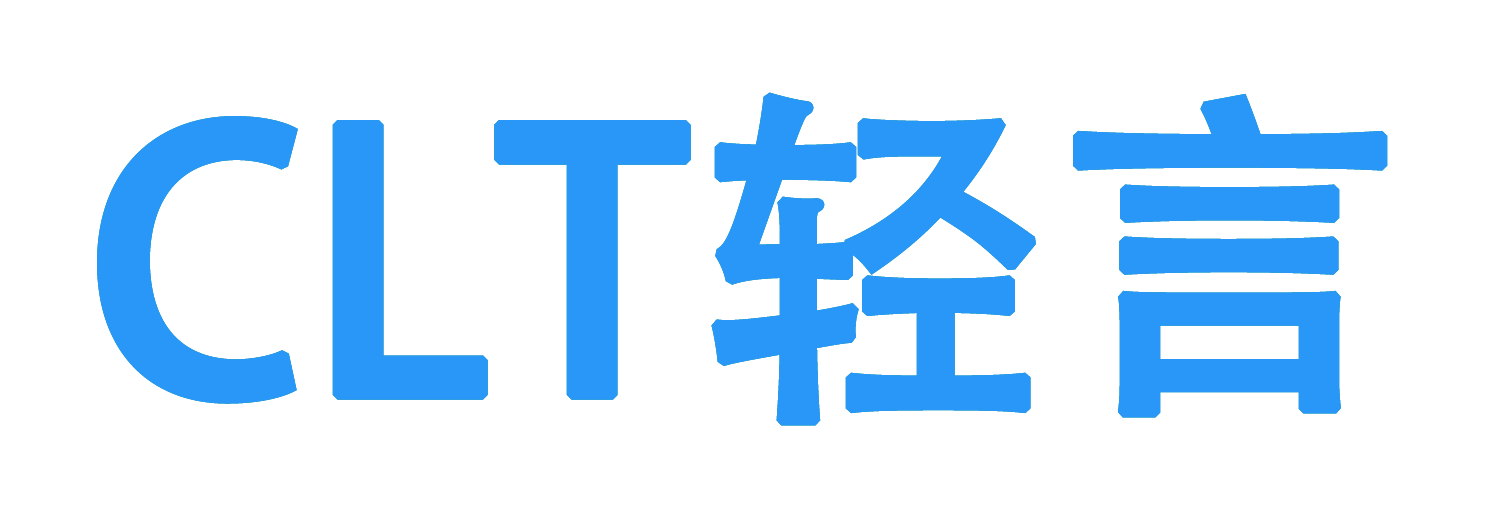 CLT轻言